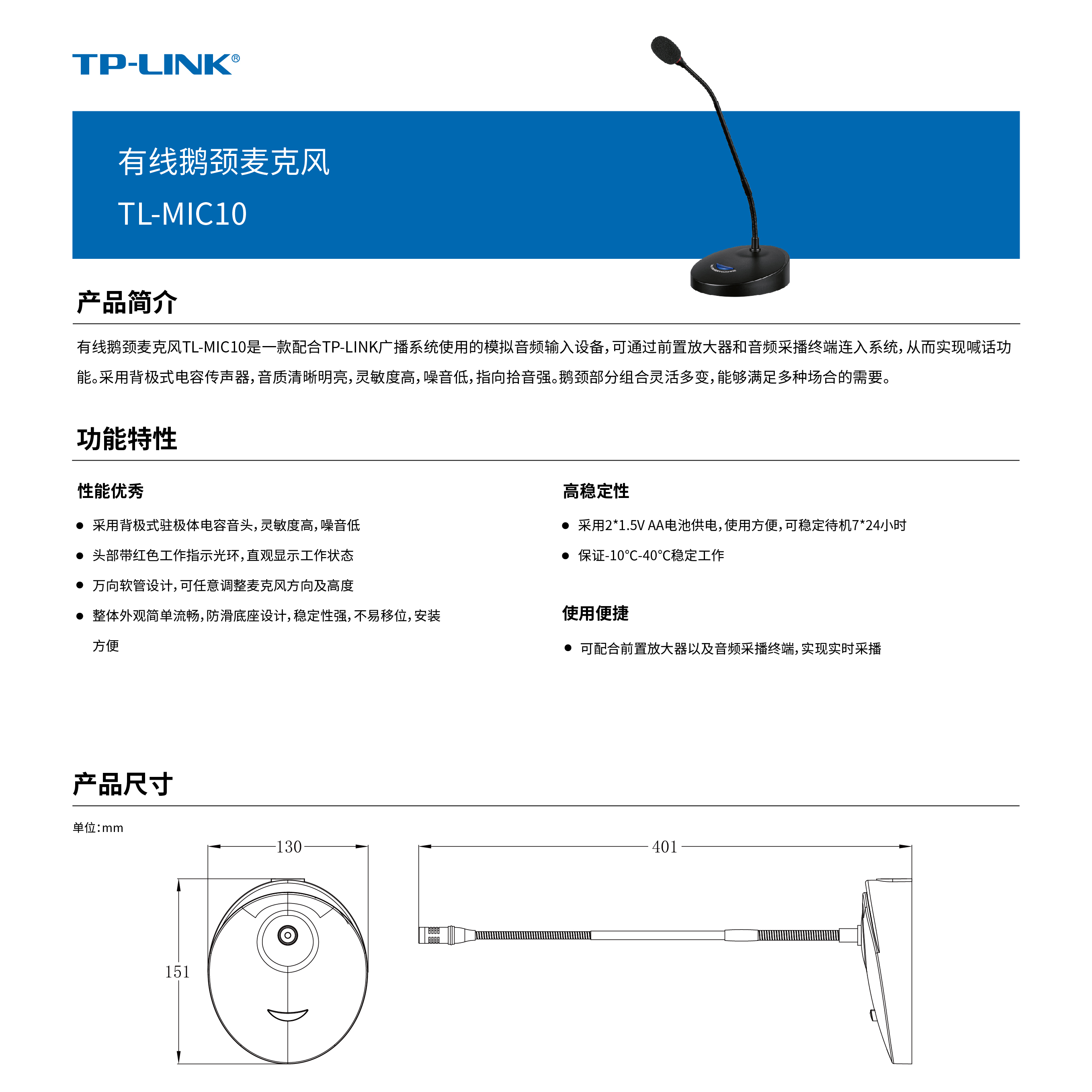 TP-LINK®

有线鹅颈麦克风

TL-MIC10

产品简介

有线鹅颈麦克风TL-MIC10是一款配合TP-LINK广播系统使用的模拟音频输入设备，可通过前置放大器和音频采播终端连入系统，从而实现喊话功能。采用背极式电容传声器，音质清晰明亮，灵敏度高，噪音低，指向拾音强。鹅颈部分组合灵活多变，能够满足多种场合的需要。

功能特性

性能优秀

● 采用背极式驻极体电容音头，灵敏度高，噪音低

● 头部带红色工作指示光环，直观显示工作状态

● 万向软管设计，可任意调整麦克风方向及高度

● 整体外观简单流畅，防滑底座设计，稳定性强，不易移位，安装方便

高稳定性

● 采用2*1.5V AA电池供电，使用方便，可稳定待机7*24小时

● 保证-10°C-40°C稳定工作

使用便捷

● 可配合前置放大器以及音频采播终端，实现实时采播

产品尺寸

单位：mm

130

151

401